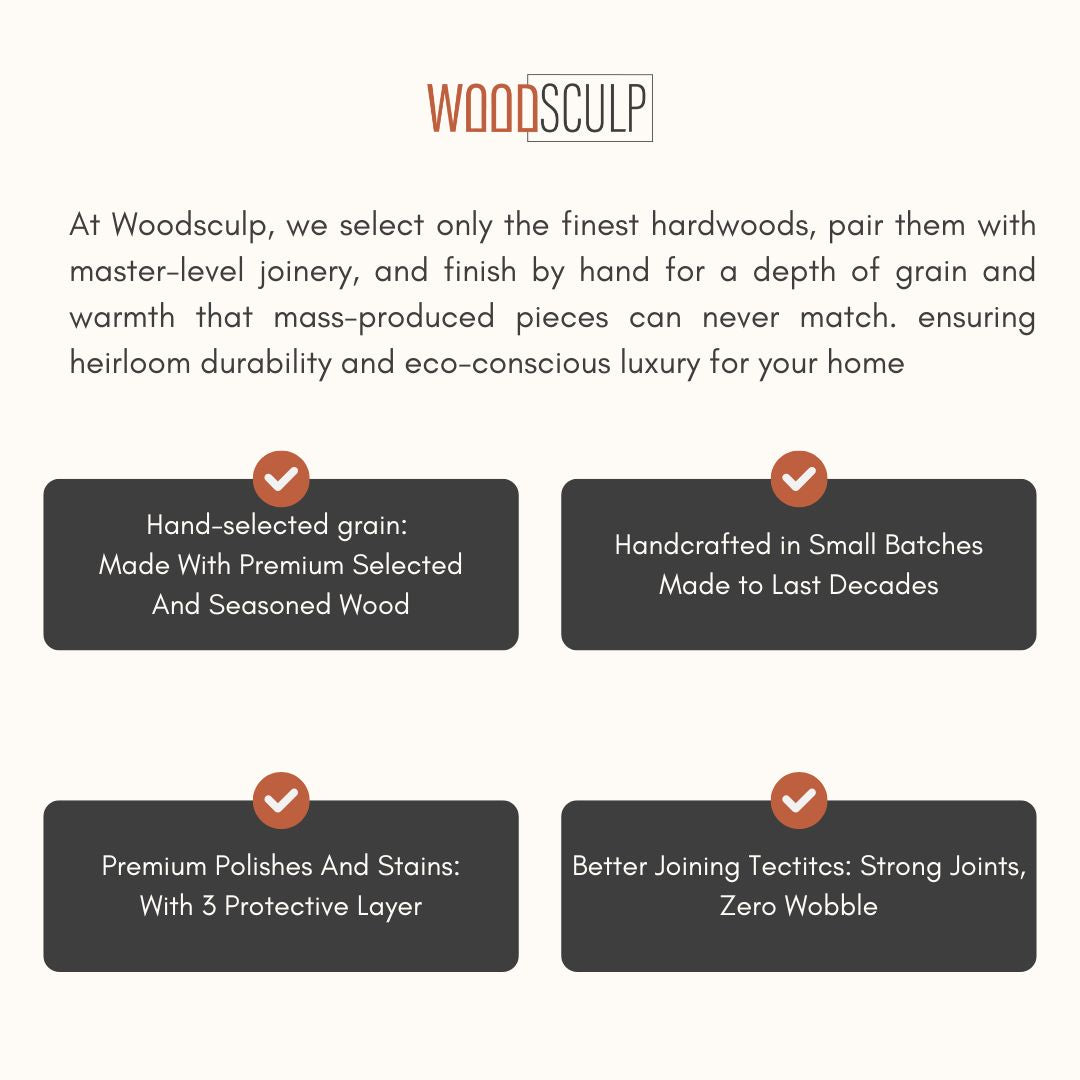 WOODSCULP

At Woodsculp, we select only the finest hardwoods, pair them with master-level joinery, and finish by hand for a depth of grain and warmth that mass-produced pieces can never match. ensuring heirloom durability and eco-conscious luxury for your home

Hand-selected grain:
Made With Premium Selected And Seasoned Wood

Handcrafted in Small Batches
Made to Last Decades

Premium Polishes And Stains:
With 3 Protective Layer

Better Joining Tectitcs: Strong Joints, Zero Wobble